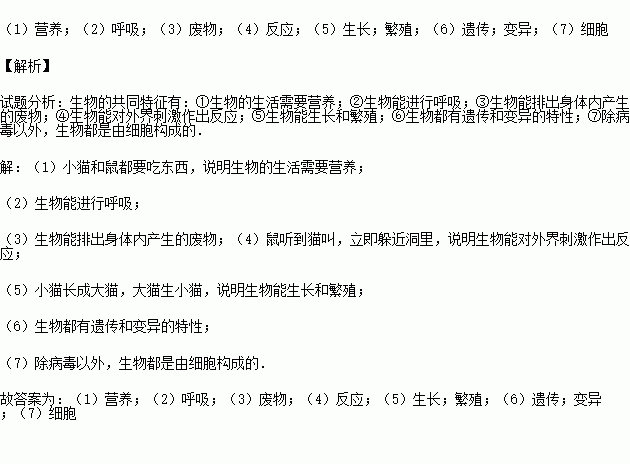 （1）营养；（2）呼吸；（3）废物；（4）反应；（5）生长；繁殖；（6）遗传；变异；（7）细胞

【解析】

试题分析：生物的共同特征有：①生物的生活需要营养；②生物能进行呼吸；③生物能排出身体内产生的废物；④生物能对外界刺激作出反应；⑤生物能生长和繁殖；⑥生物都有遗传和变异的特性；⑦除病毒以外，生物都是由细胞构成的．

解：（1）小猫和鼠都要吃东西，说明生物的生活需要营养；

（2）生物能进行呼吸；

（3）生物能排出身体内产生的废物；（4）鼠听到猫叫，立即躲近洞里，说明生物能对外界刺激作出反应；

（5）小猫长成大猫，大猫生小猫，说明生物能生长和繁殖；

（6）生物都有遗传和变异的特性；

（7）除病毒以外，生物都是由细胞构成的．

故答案为：（1）营养；（2）呼吸；（3）废物；（4）反应；（5）生长；繁殖；（6）遗传；变异；（7）细胞